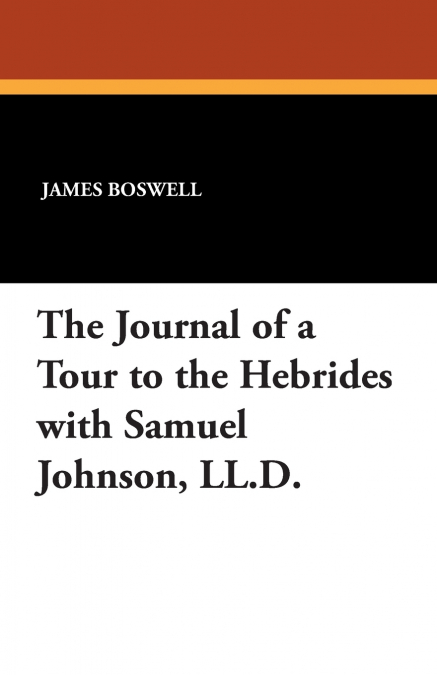 JAMES BOSWELL

The Journal of a Tour to the Hebrides with Samuel Johnson, LL.D.